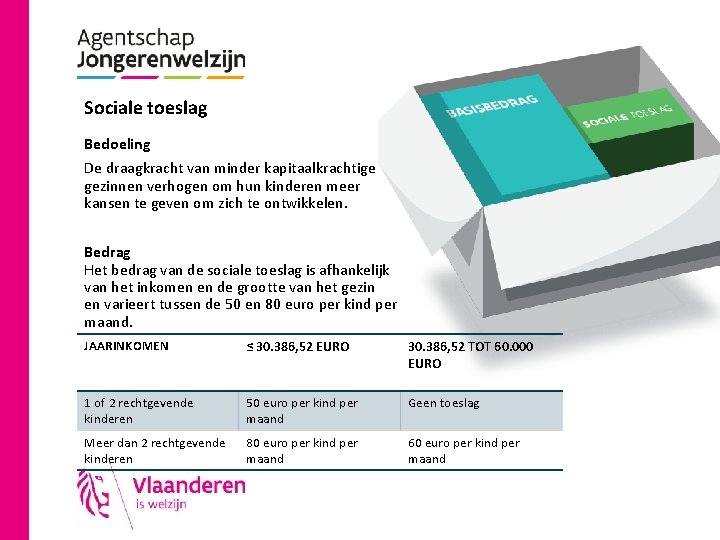 Agentschap
Jongerenwelzijn

Sociale toeslag

Bedoeling
De draagkracht van minder kapitaalkrachtige gezinnen verhogen om hun kinderen meer kansen te geven om zich te ontwikkelen.

Bedrag
Het bedrag van de sociale toeslag is afhankelijk van het inkomen en de grootte van het gezin en varieert tussen de 50 en 80 euro per kind per maand.

BASISBEDRAG
SOCIALE TOESLAG

| JAARINKOMEN | ≤ 30.386,52 EURO | 30.386,52 TOT 60.000 EURO |
|---|---|---|
| 1 of 2 rechtgevende kinderen | 50 euro per kind per maand | Geen toeslag |
| Meer dan 2 rechtgevende kinderen | 80 euro per kind per maand | 60 euro per kind per maand |

Vlaanderen
is welzijn